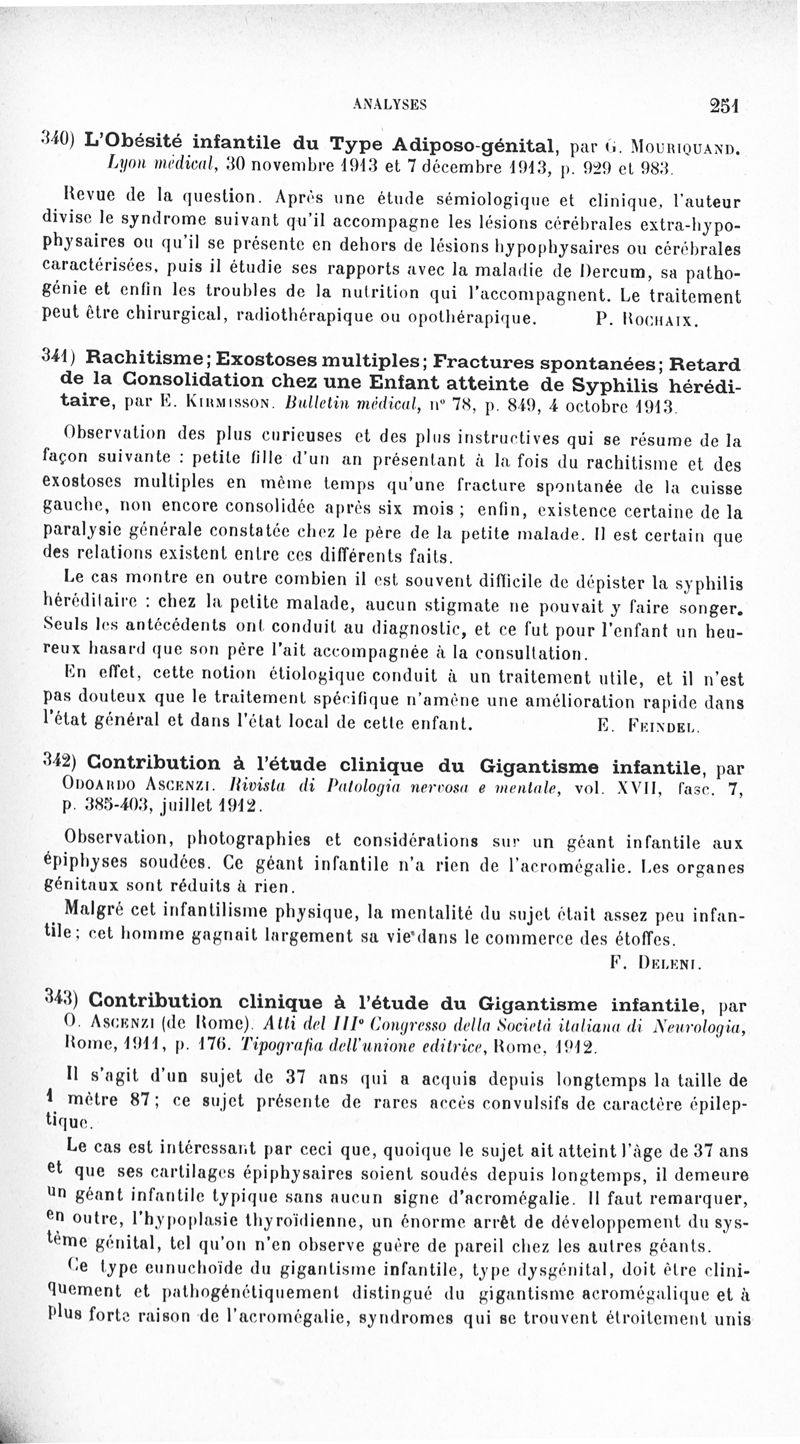 ANALYSES 251

340) L'Obésité infantile du Type Adiposo-génital, par G. Mouriquand. Lyon médical, 30 novembre 1913 et 7 décembre 1913, p. 929 et 983.

Revue de la question. Après une étude sémiologique et clinique, l'auteur divise le syndrome suivant qu'il accompagne les lésions cérébrales extra-hypophysaires ou qu'il se présente en dehors de lésions hypophysaires ou cérébrales caractérisées, puis il étudie ses rapports avec la maladie de Dercum, sa pathogénie et enfin les troubles de la nutrition qui l'accompagnent. Le traitement peut être chirurgical, radiothérapique ou opothérapique. P. Rochaix.

341) Rachitisme; Exostoses multiples; Fractures spontanées; Retard de la Consolidation chez une Enfant atteinte de Syphilis héréditaire, par E. Kirmisson. Bulletin médical, n° 78, p. 849, 4 octobre 1913.

Observation des plus curieuses et des plus instructives qui se résume de la façon suivante : petite fille d'un an présentant à la fois du rachitisme et des exostoses multiples en même temps qu'une fracture spontanée de la cuisse gauche, non encore consolidée après six mois ; enfin, existence certaine de la paralysie générale constatée chez le père de la petite malade. Il est certain que des relations existent entre ces différents faits.

Le cas montre en outre combien il est souvent difficile de dépister la syphilis héréditaire : chez la petite malade, aucun stigmate ne pouvait y faire songer. Seuls les antécédents ont conduit au diagnostic, et ce fut pour l'enfant un heureux hasard que son père l'ait accompagnée à la consultation.

En effet, cette notion étiologique conduit à un traitement utile, et il n'est pas douteux que le traitement spécifique n'amène une amélioration rapide dans l'état général et dans l'état local de cette enfant. E. Feindel.

342) Contribution à l'étude clinique du Gigantisme infantile, par Odoardo Ascenzi. Rivista di Patologia nervosa e mentale, vol. XVII, fasc. 7, p. 385-403, juillet 1912.

Observation, photographies et considérations sur un géant infantile aux épiphyses soudées. Ce géant infantile n'a rien de l'acromégalie. Les organes génitaux sont réduits à rien.

Malgré cet infantilisme physique, la mentalité du sujet était assez peu infantile; cet homme gagnait largement sa vie dans le commerce des étoffes.

F. Deleni.

343) Contribution clinique à l'étude du Gigantisme infantile, par O. Ascenzi (de Rome). Atti del III° Congresso della Società italiana di Neurologia, Rome, 1911, p. 176. Tipografia dell'unione editrice, Rome, 1912.

Il s'agit d'un sujet de 37 ans qui a acquis depuis longtemps la taille de 1 mètre 87; ce sujet présente de rares accès convulsifs de caractère épileptique.

Le cas est intéressant par ceci que, quoique le sujet ait atteint l'âge de 37 ans et que ses cartilages épiphysaires soient soudés depuis longtemps, il demeure un géant infantile typique sans aucun signe d'acromégalie. Il faut remarquer, en outre, l'hypoplasie thyroïdienne, un énorme arrêt de développement du système génital, tel qu'on n'en observe guère de pareil chez les autres géants.

Ce type eunuchoïde du gigantisme infantile, type dysgénital, doit être cliniquement et pathogénétiquement distingué du gigantisme acromégalique et à plus forte raison de l'acromégalie, syndromes qui se trouvent étroitement unis